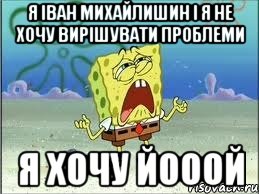 Я ІВАН МИХАЙЛИШИН І Я НЕ ХОЧУ ВИРІШУВАТИ ПРОБЛЕМИ

Я ХОЧУ ЙОООЙ

risovach.ru